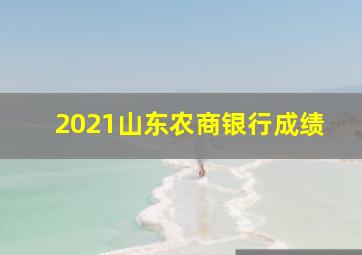 2021山东农商银行成绩